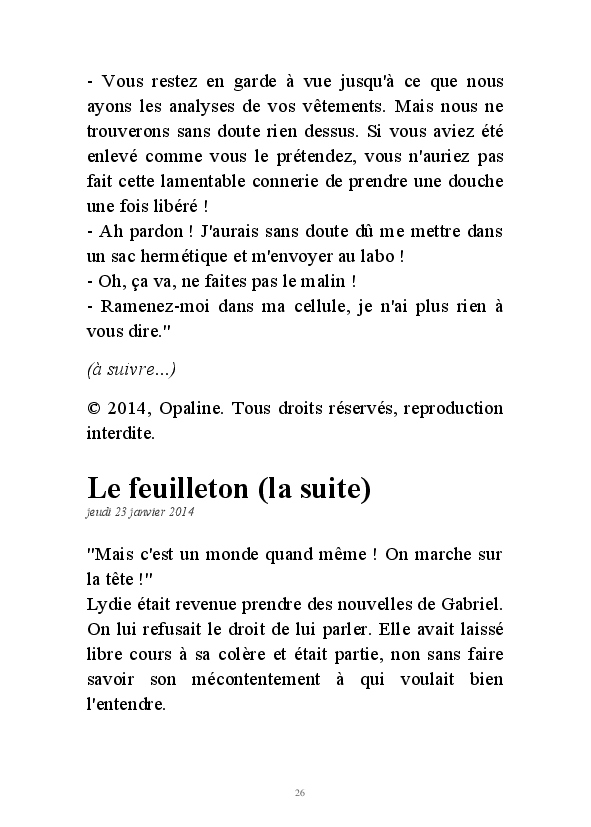 - Vous restez en garde à vue jusqu'à ce que nous ayons les analyses de vos vêtements. Mais nous ne trouverons sans doute rien dessus. Si vous aviez été enlevé comme vous le prétendez, vous n'auriez pas fait cette lamentable connerie de prendre une douche une fois libéré !
- Ah pardon ! J'aurais sans doute dû me mettre dans un sac hermétique et m'envoyer au labo !
- Oh, ça va, ne faites pas le malin !
- Ramenez-moi dans ma cellule, je n'ai plus rien à vous dire."

(à suivre...)

© 2014, Opaline. Tous droits réservés, reproduction interdite.

Le feuilleton (la suite)
jeudi 23 janvier 2014

"Mais c'est un monde quand même ! On marche sur la tête !"
Lydie était revenue prendre des nouvelles de Gabriel. On lui refusait le droit de lui parler. Elle avait laissé libre cours à sa colère et était partie, non sans faire savoir son mécontentement à qui voulait bien l'entendre.

26